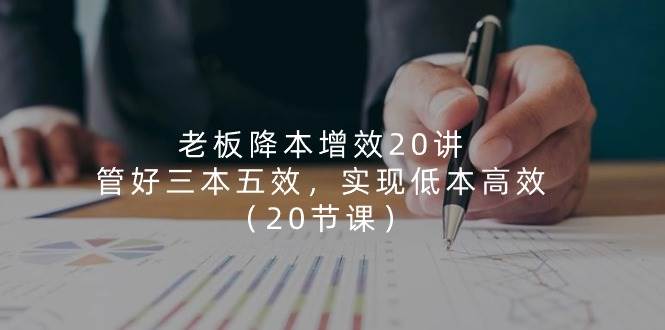 老板降本增效20讲
管好三本五效，实现低本高效
（20节课）